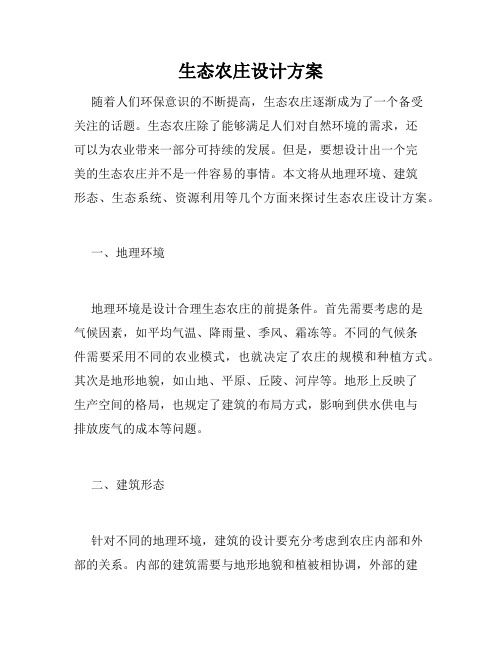 生态农庄设计方案

随着人们环保意识的不断提高，生态农庄逐渐成为了一个备受关注的话题。生态农庄除了能够满足人们对自然环境的需求，还可以为农业带来一部分可持续的发展。但是，要想设计出一个完美的生态农庄并不是一件容易的事情。本文将从地理环境、建筑形态、生态系统、资源利用等几个方面来探讨生态农庄设计方案。

一、地理环境

地理环境是设计合理生态农庄的前提条件。首先需要考虑的是气候因素，如平均气温、降雨量、季风、霜冻等。不同的气候条件需要采用不同的农业模式，也就决定了农庄的规模和种植方式。其次是地形地貌，如山地、平原、丘陵、河岸等。地形上反映了生产空间的格局，也规定了建筑的布局方式，影响到供水供电与排放废气的成本等问题。

二、建筑形态

针对不同的地理环境，建筑的设计要充分考虑到农庄内部和外部的关系。内部的建筑需要与地形地貌和植被相协调，外部的建